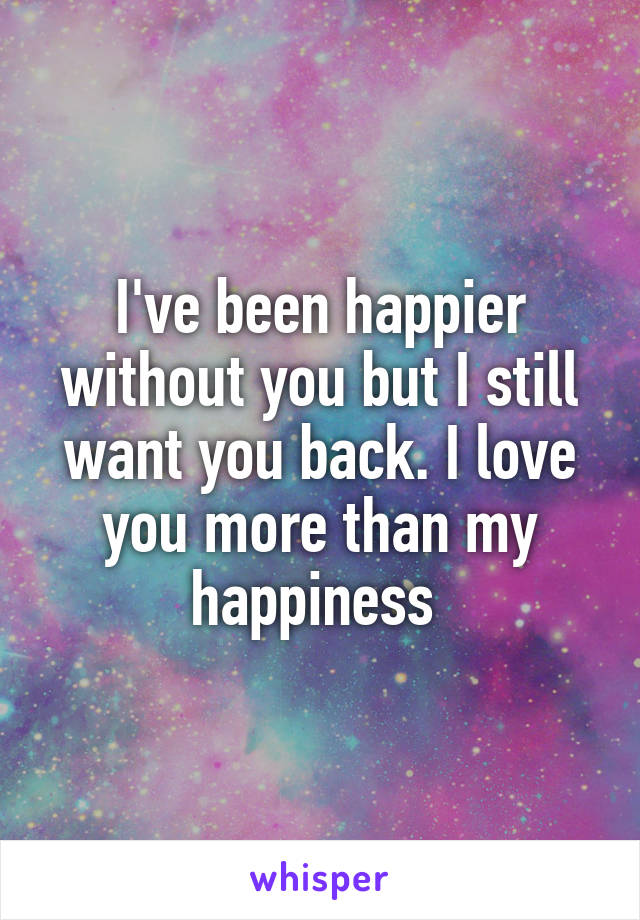 I've been happier without you but I still want you back. I love you more than my happiness

whisper